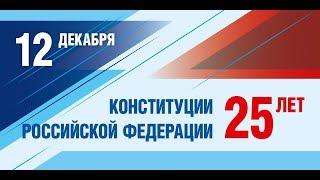 12 ДЕКАБРЯ

КОНСТИТУЦИИ РОССИЙСКОЙ ФЕДЕРАЦИИ 25 ЛЕТ